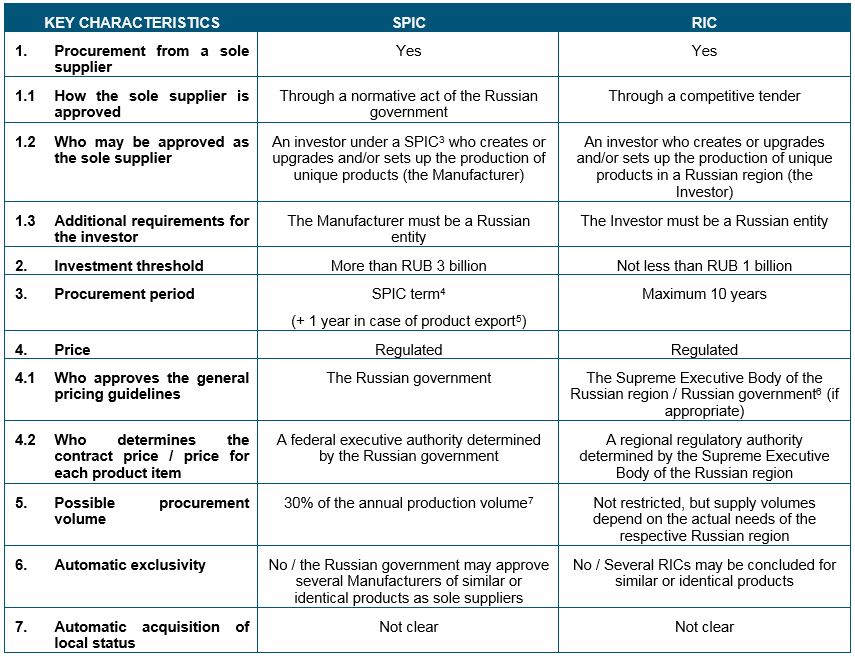 | KEY CHARACTERISTICS | SPIC | RIC |
|---|---|---|
| 1. Procurement from a sole supplier | Yes | Yes |
| 1.1 How the sole supplier is approved | Through a normative act of the Russian government | Through a competitive tender |
| 1.2 Who may be approved as the sole supplier | An investor under a SPIC$^{3}$ who creates or upgrades and/or sets up the production of unique products (the Manufacturer) | An investor who creates or upgrades and/or sets up the production of unique products in a Russian region (the Investor) |
| 1.3 Additional requirements for the investor | The Manufacturer must be a Russian entity | The Investor must be a Russian entity |
| 2. Investment threshold | More than RUB 3 billion | Not less than RUB 1 billion |
| 3. Procurement period | SPIC term$^{4}$ (+ 1 year in case of product export$^{5}$) | Maximum 10 years |
| 4. Price | Regulated | Regulated |
| 4.1 Who approves the general pricing guidelines | The Russian government | The Supreme Executive Body of the Russian region / Russian government$^{6}$ (if appropriate) |
| 4.2 Who determines the contract price / price for each product item | A federal executive authority determined by the Russian government | A regional regulatory authority determined by the Supreme Executive Body of the Russian region |
| 5. Possible procurement volume | 30% of the annual production volume$^{7}$ | Not restricted, but supply volumes depend on the actual needs of the respective Russian region |
| 6. Automatic exclusivity | No / the Russian government may approve several Manufacturers of similar or identical products as sole suppliers | No / Several RICs may be concluded for similar or identical products |
| 7. Automatic acquisition of local status | Not clear | Not clear |